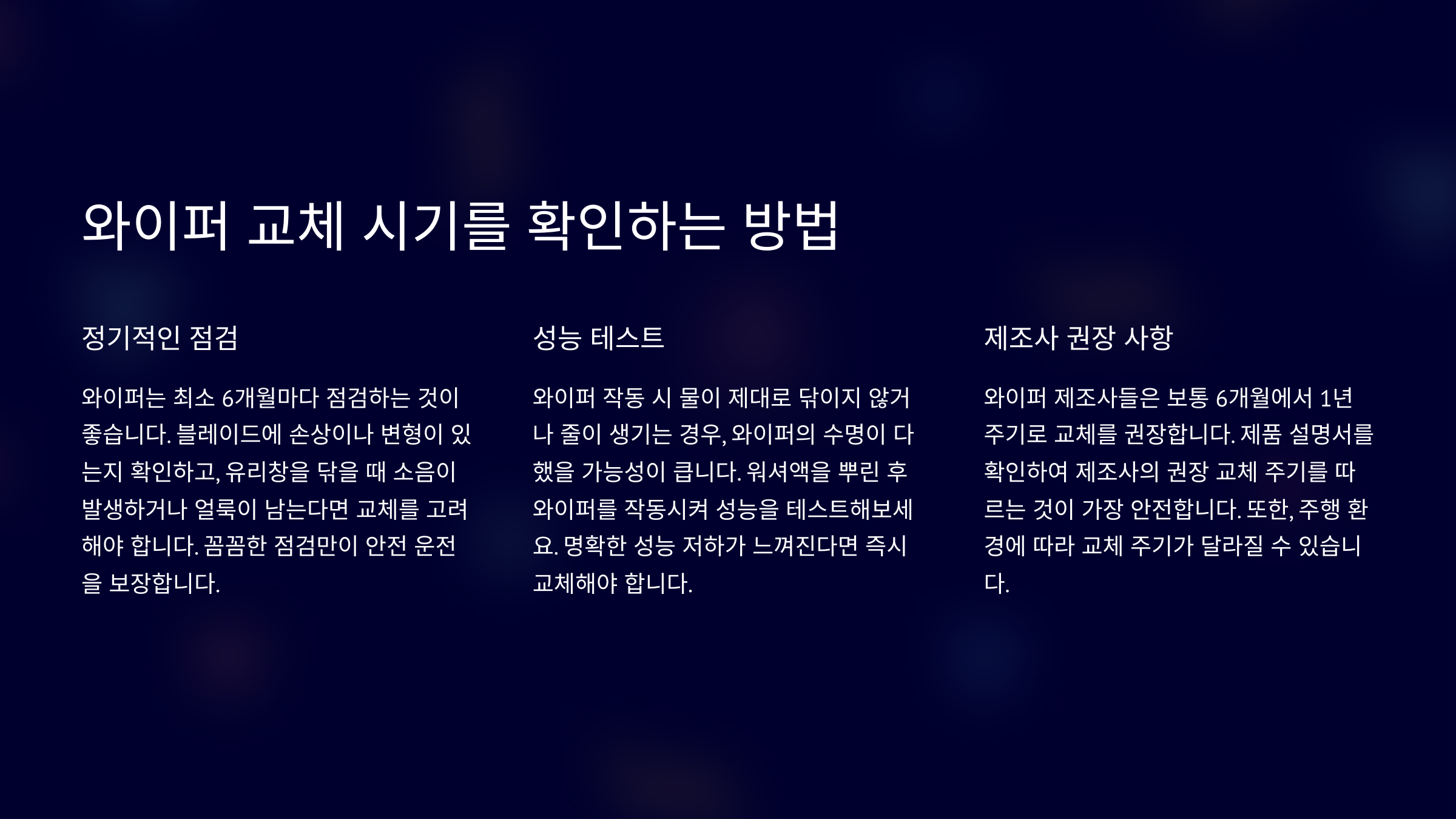 와이퍼 교체 시기를 확인하는 방법

정기적인 점검

와이퍼는 최소 6개월마다 점검하는 것이 좋습니다. 블레이드에 손상이나 변형이 있는지 확인하고, 유리창을 닦을 때 소음이 발생하거나 얼룩이 남는다면 교체를 고려해야 합니다. 꼼꼼한 점검만이 안전 운전을 보장합니다.

성능 테스트

와이퍼 작동 시 물이 제대로 닦이지 않거나 줄이 생기는 경우, 와이퍼의 수명이 다했을 가능성이 큽니다. 워셔액을 뿌린 후 와이퍼를 작동시켜 성능을 테스트해보세요. 명확한 성능 저하가 느껴진다면 즉시 교체해야 합니다.

제조사 권장 사항

와이퍼 제조사들은 보통 6개월에서 1년 주기로 교체를 권장합니다. 제품 설명서를 확인하여 제조사의 권장 교체 주기를 따르는 것이 가장 안전합니다. 또한, 주행 환경에 따라 교체 주기가 달라질 수 있습니다.